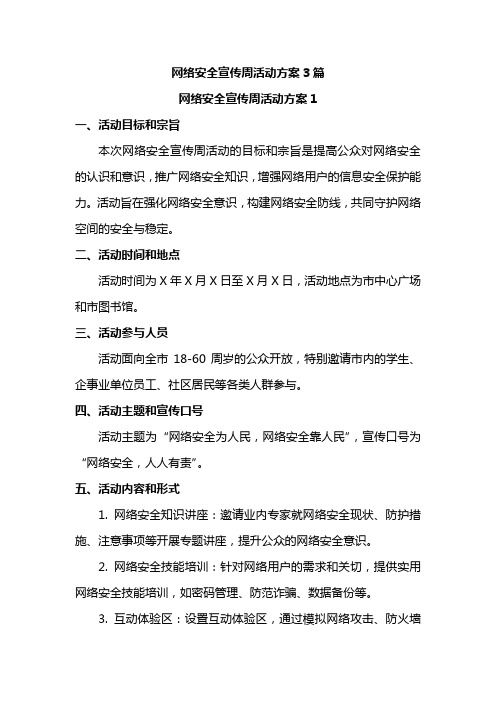 网络安全宣传周活动方案 3 篇

网络安全宣传周活动方案 1

一、活动目标和宗旨

本次网络安全宣传周活动的目标和宗旨是提高公众对网络安全的认识和意识，推广网络安全知识，增强网络用户的信息安全保护能力。活动旨在强化网络安全意识，构建网络安全防线，共同守护网络空间的安全与稳定。

二、活动时间和地点

活动时间为 X 年 X 月 X 日至 X 月 X 日，活动地点为市中心广场和市图书馆。

三、活动参与人员

活动面向全市 18-60 周岁的公众开放，特别邀请市内的学生、企事业单位员工、社区居民等各类人群参与。

四、活动主题和宣传口号

活动主题为“网络安全为人民，网络安全靠人民”，宣传口号为“网络安全，人人有责”。

五、活动内容和形式

1. 网络安全知识讲座：邀请业内专家就网络安全现状、防护措施、注意事项等开展专题讲座，提升公众的网络安全意识。

2. 网络安全技能培训：针对网络用户的需求和关切，提供实用网络安全技能培训，如密码管理、防范诈骗、数据备份等。

3. 互动体验区：设置互动体验区，通过模拟网络攻击、防火墙